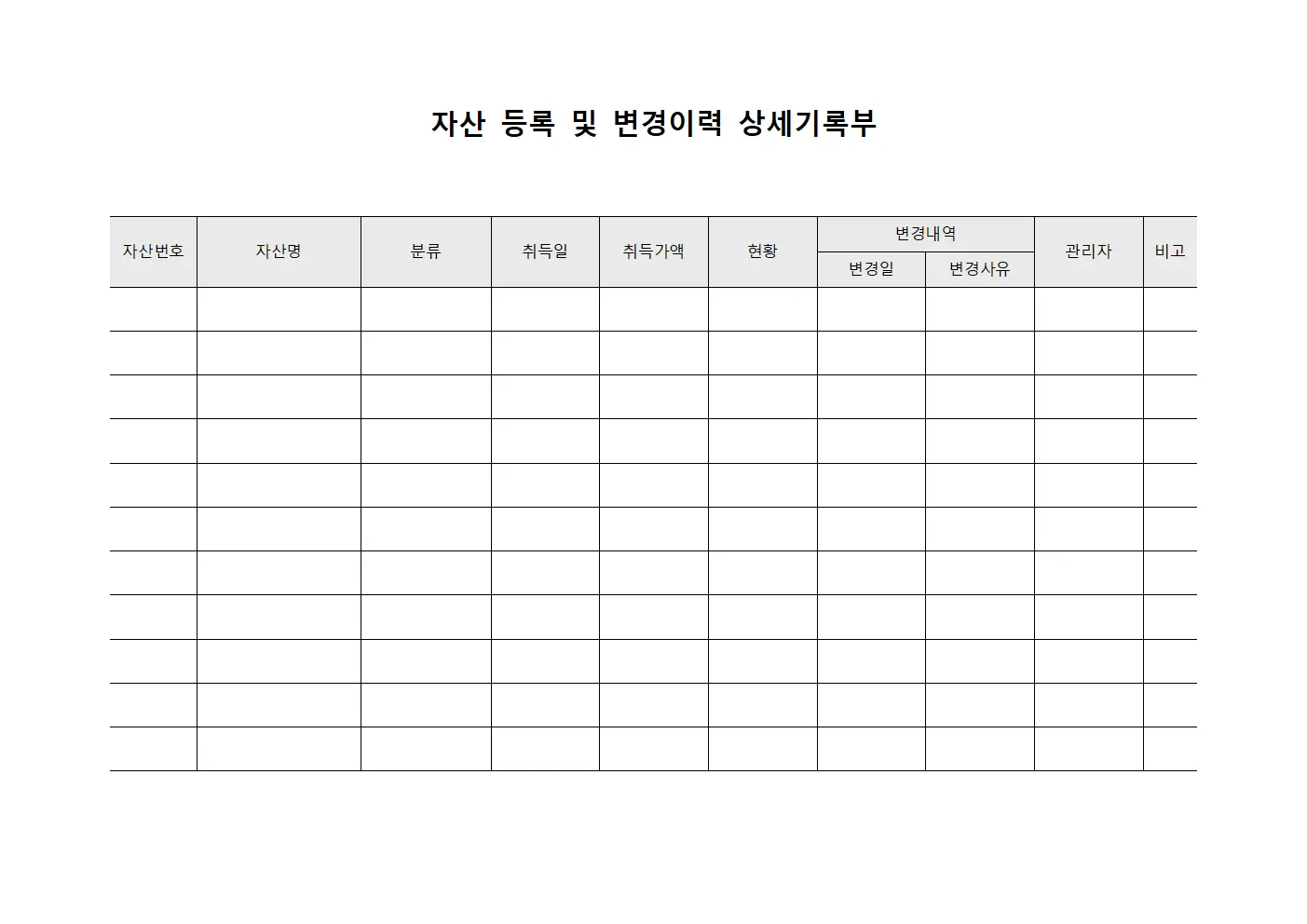 자산 등록 및 변경이력 상세기록부

| 자산번호 | 자산명 | 분류 | 취득일 | 취득가액 | 현황 | 변경내역 | | 관리자 | 비고 |
|---|---|---|---|---|---|---|---|---|---|
| | | | | | | 변경일 | 변경사유 | | |
| | | | | | | | | | |
| | | | | | | | | | |
| | | | | | | | | | |
| | | | | | | | | | |
| | | | | | | | | | |
| | | | | | | | | | |
| | | | | | | | | | |
| | | | | | | | | | |
| | | | | | | | | | |
| | | | | | | | | | |
| | | | | | | | | | |